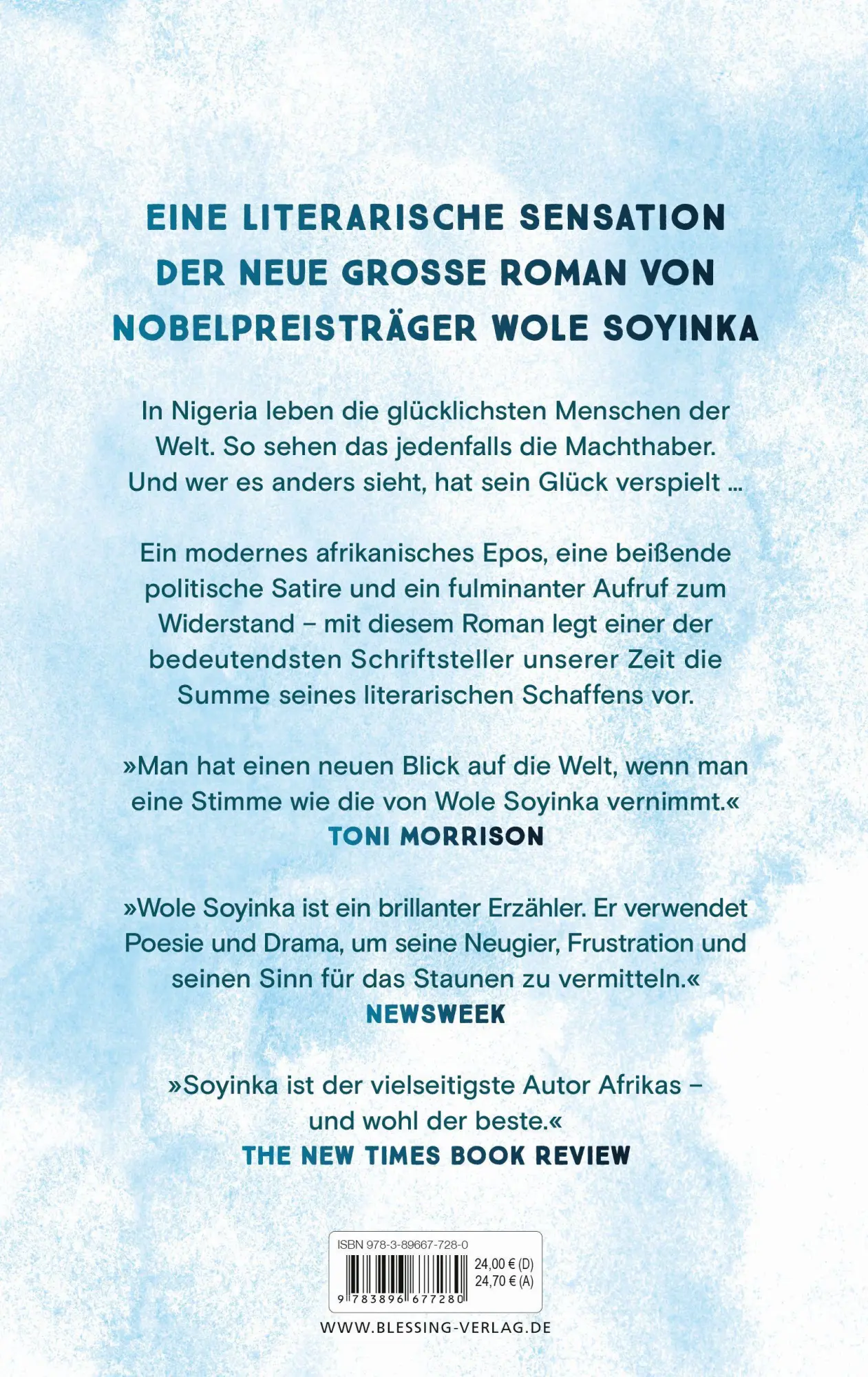 EINE LITERARISCHE SENSATION
DER NEUE GROSSE ROMAN VON
NOBELPREISTRÄGER WOLE SOYINKA

In Nigeria leben die glücklichsten Menschen der Welt. So sehen das jedenfalls die Machthaber. Und wer es anders sieht, hat sein Glück verspielt …

Ein modernes afrikanisches Epos, eine beißende politische Satire und ein fulminanter Aufruf zum Widerstand – mit diesem Roman legt einer der bedeutendsten Schriftsteller unserer Zeit die Summe seines literarischen Schaffens vor.

»Man hat einen neuen Blick auf die Welt, wenn man eine Stimme wie die von Wole Soyinka vernimmt.«
TONI MORRISON

»Wole Soyinka ist ein brillanter Erzähler. Er verwendet Poesie und Drama, um seine Neugier, Frustration und seinen Sinn für das Staunen zu vermitteln.«
NEWSWEEK

»Soyinka ist der vielseitigste Autor Afrikas – und wohl der beste.«
THE NEW TIMES BOOK REVIEW

ISBN 978-3-89667-728-0
24,00 € (D)
24,70 € (A)
9 783896 677280

WWW.BLESSING-VERLAG.DE